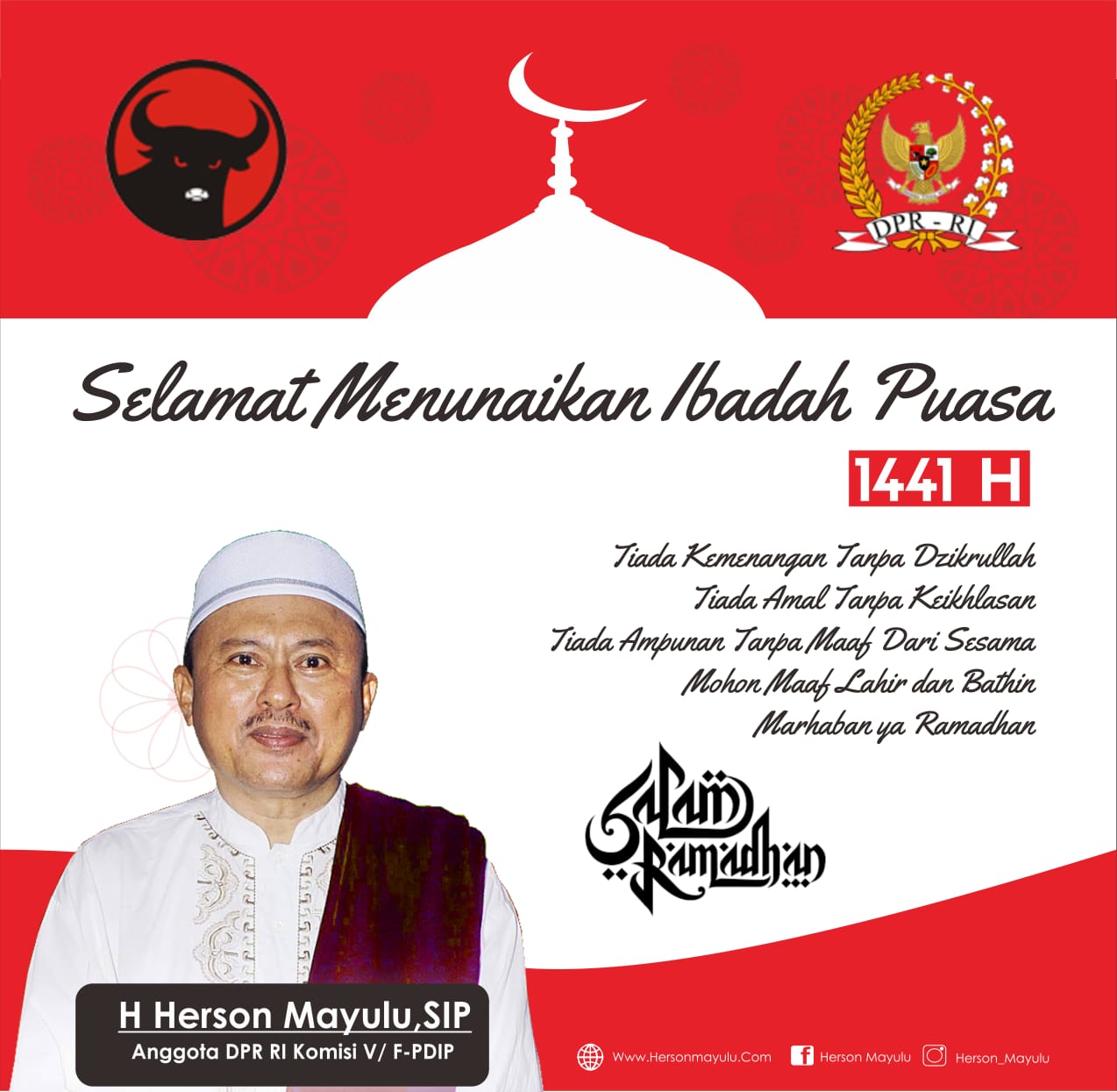 DPR - RI

Selamat Menunaikan Ibadah Puasa

1441 H

Tiada Kemenangan Tanpa Dzikrullah
Tiada Amal Tanpa Keikhlasan
Tiada Ampunan Tanpa Maaf Dari Sesama
Mohon Maaf Lahir dan Bathin
Marhaban ya Ramadhan

Salam Ramadhan

H Herson Mayulu,SIP
Anggota DPR RI Komisi V/ F-PDIP

Www.Hersonmayulu.Com
Herson Mayulu
Herson_Mayulu